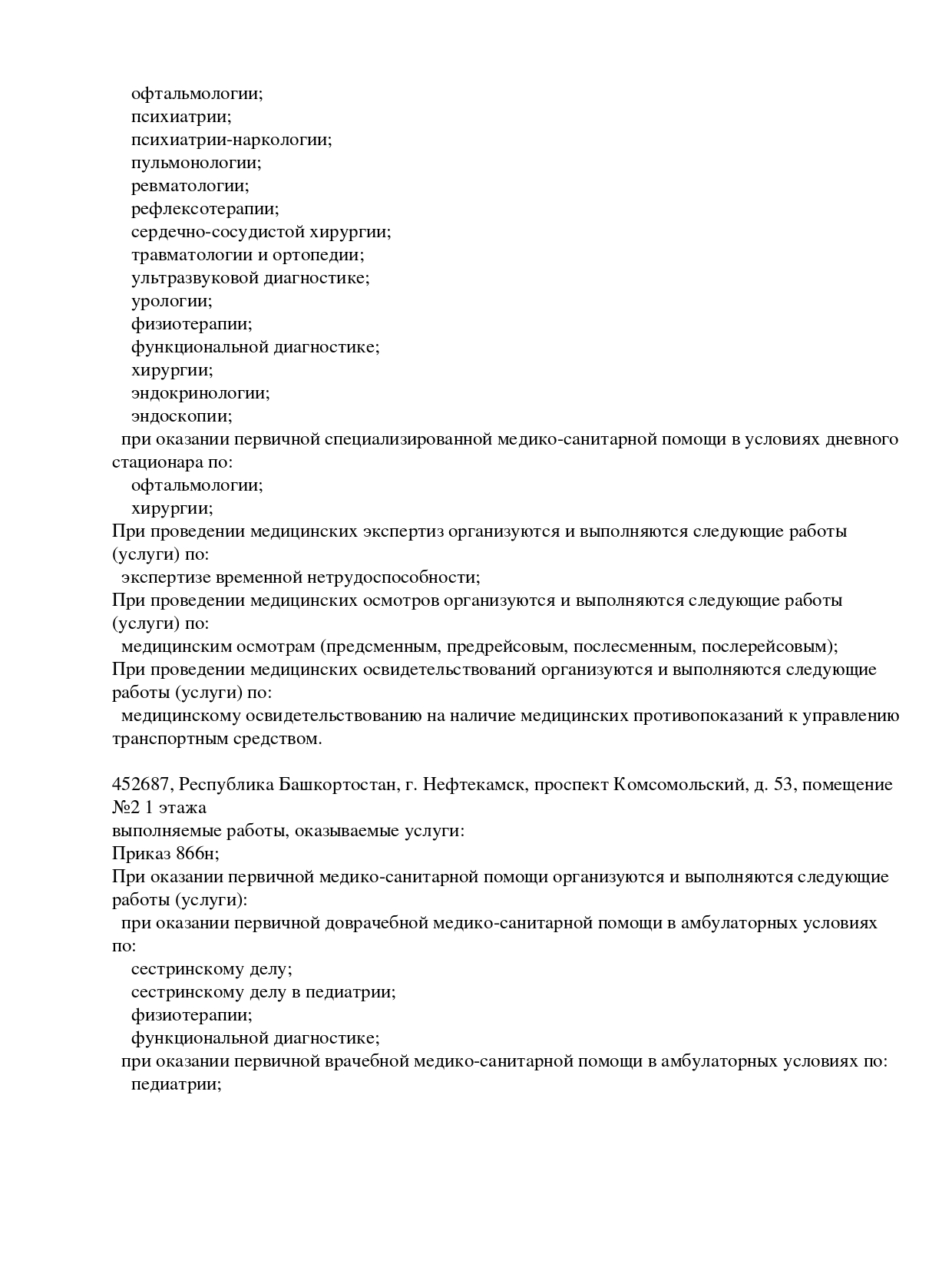 офтальмологии;
психиатрии;
психиатрии-наркологии;
пульмонологии;
ревматологии;
рефлексотерапии;
сердечно-сосудистой хирургии;
травматологии и ортопедии;
ультразвуковой диагностике;
урологии;
физиотерапии;
функциональной диагностике;
хирургии;
эндокринологии;
эндоскопии;
при оказании первичной специализированной медико-санитарной помощи в условиях дневного стационара по:
офтальмологии;
хирургии;
При проведении медицинских экспертиз организуются и выполняются следующие работы (услуги) по:
экспертизе временной нетрудоспособности;
При проведении медицинских осмотров организуются и выполняются следующие работы (услуги) по:
медицинским осмотрам (предсменным, предрейсовым, послесменным, послерейсовым);
При проведении медицинских освидетельствований организуются и выполняются следующие работы (услуги) по:
медицинскому освидетельствованию на наличие медицинских противопоказаний к управлению транспортным средством.

452687, Республика Башкортостан, г. Нефтекамск, проспект Комсомольский, д. 53, помещение №2 1 этажа
выполняемые работы, оказываемые услуги:
Приказ 866н;
При оказании первичной медико-санитарной помощи организуются и выполняются следующие работы (услуги):
при оказании первичной доврачебной медико-санитарной помощи в амбулаторных условиях по:
сестринскому делу;
сестринскому делу в педиатрии;
физиотерапии;
функциональной диагностике;
при оказании первичной врачебной медико-санитарной помощи в амбулаторных условиях по:
педиатрии;